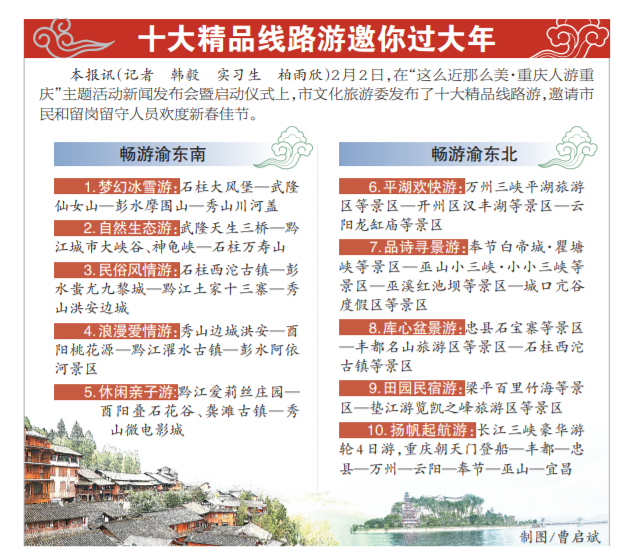 十大精品线路游邀你过大年

本报讯（记者 韩毅 实习生 柏雨欣）2月2日，在“这么近那么美·重庆人游重庆”主题活动新闻发布会暨启动仪式上，市文化旅游委发布了十大精品线路游，邀请市民和留岗留守人员欢度新春佳节。

畅游渝东南

1.梦幻冰雪游：石柱大风堡—武隆仙女山—彭水摩围山—秀山川河盖

2.自然生态游：武隆天生三桥—黔江城市大峡谷、神龟峡—石柱万寿山

3.民俗风情游：石柱西沱古镇—彭水蚩尤九黎城—黔江土家十三寨—秀山洪安边城

4.浪漫爱情游：秀山边城洪安—酉阳桃花源—黔江濯水古镇—彭水阿依河景区

5.休闲亲子游：黔江爱莉丝庄园—酉阳叠石花谷、龚滩古镇—秀山微电影城

畅游渝东北

6.平湖欢快游：万州三峡平湖旅游区等景区—开州区汉丰湖等景区—云阳龙缸庙等景区

7.品诗寻景游：奉节白帝城·瞿塘峡等景区—巫山小三峡·小小三峡等景区—巫溪红池坝等景区—城口亢谷度假区等景区

8.库心盆景游：忠县石宝寨等景区—丰都名山旅游区等景区—石柱西沱古镇等景区

9.田园民宿游：梁平百里竹海等景区—垫江游览凯之峰旅游区等景区

10.扬帆起航游：长江三峡豪华游轮4日游，重庆朝天门登船—丰都—忠县—万州—云阳—奉节—巫山—宜昌

制图/曹启斌